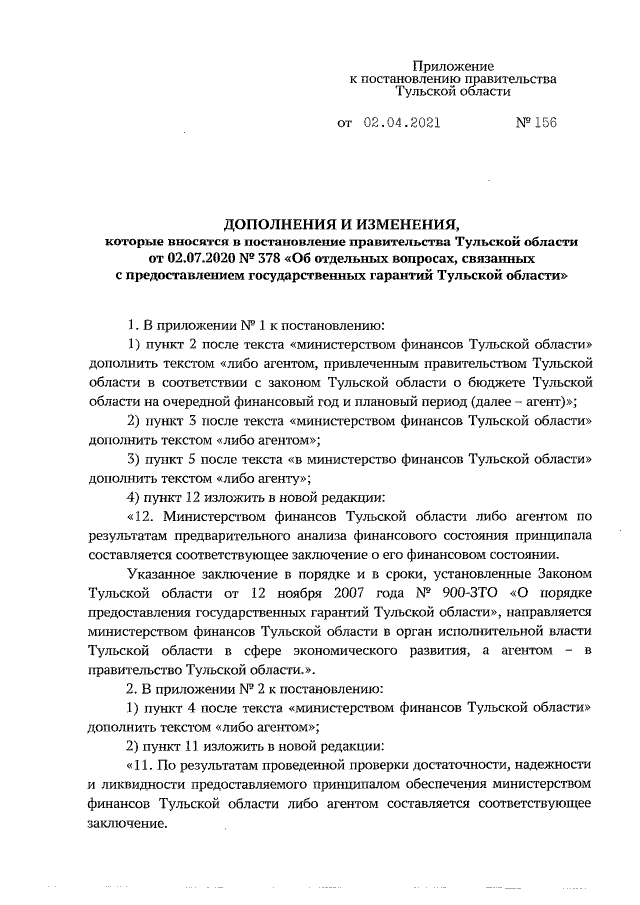 Приложение
к постановлению правительства
Тульской области

от 02.04.2021 № 156

ДОПОЛНЕНИЯ И ИЗМЕНЕНИЯ,
которые вносятся в постановление правительства Тульской области от 02.07.2020 № 378 «Об отдельных вопросах, связанных с предоставлением государственных гарантий Тульской области»

1. В приложении № 1 к постановлению:

1) пункт 2 после текста «министерством финансов Тульской области» дополнить текстом «либо агентом, привлеченным правительством Тульской области в соответствии с законом Тульской области о бюджете Тульской области на очередной финансовый год и плановый период (далее – агент)»;

2) пункт 3 после текста «министерством финансов Тульской области» дополнить текстом «либо агентом»;

3) пункт 5 после текста «в министерство финансов Тульской области» дополнить текстом «либо агенту»;

4) пункт 12 изложить в новой редакции:

«12. Министерством финансов Тульской области либо агентом по результатам предварительного анализа финансового состояния принципала составляется соответствующее заключение о его финансовом состоянии.

Указанное заключение в порядке и в сроки, установленные Законом Тульской области от 12 ноября 2007 года № 900-ЗТО «О порядке предоставления государственных гарантий Тульской области», направляется министерством финансов Тульской области в орган исполнительной власти Тульской области в сфере экономического развития, а агентом – в правительство Тульской области.».

2. В приложении № 2 к постановлению:

1) пункт 4 после текста «министерством финансов Тульской области» дополнить текстом «либо агентом»;

2) пункт 11 изложить в новой редакции:

«11. По результатам проведенной проверки достаточности, надежности и ликвидности предоставляемого принципалом обеспечения министерством финансов Тульской области либо агентом составляется соответствующее заключение.